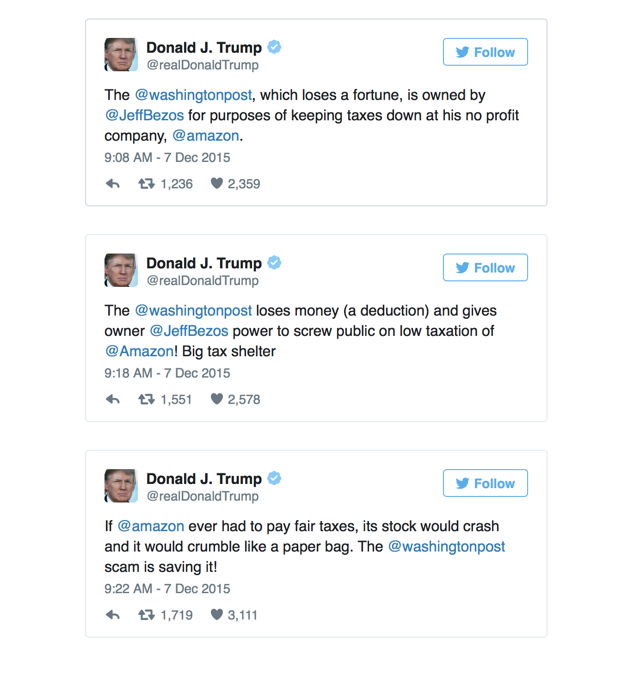 Donald J. Trump
@realDonaldTrump

Follow

The @washingtonpost, which loses a fortune, is owned by @JeffBezos for purposes of keeping taxes down at his no profit company, @amazon.

9:08 AM - 7 Dec 2015

1,236 2,359

Donald J. Trump
@realDonaldTrump

Follow

The @washingtonpost loses money (a deduction) and gives owner @JeffBezos power to screw public on low taxation of @Amazon! Big tax shelter

9:18 AM - 7 Dec 2015

1,551 2,578

Donald J. Trump
@realDonaldTrump

Follow

If @amazon ever had to pay fair taxes, its stock would crash and it would crumble like a paper bag. The @washingtonpost scam is saving it!

9:22 AM - 7 Dec 2015

1,719 3,111